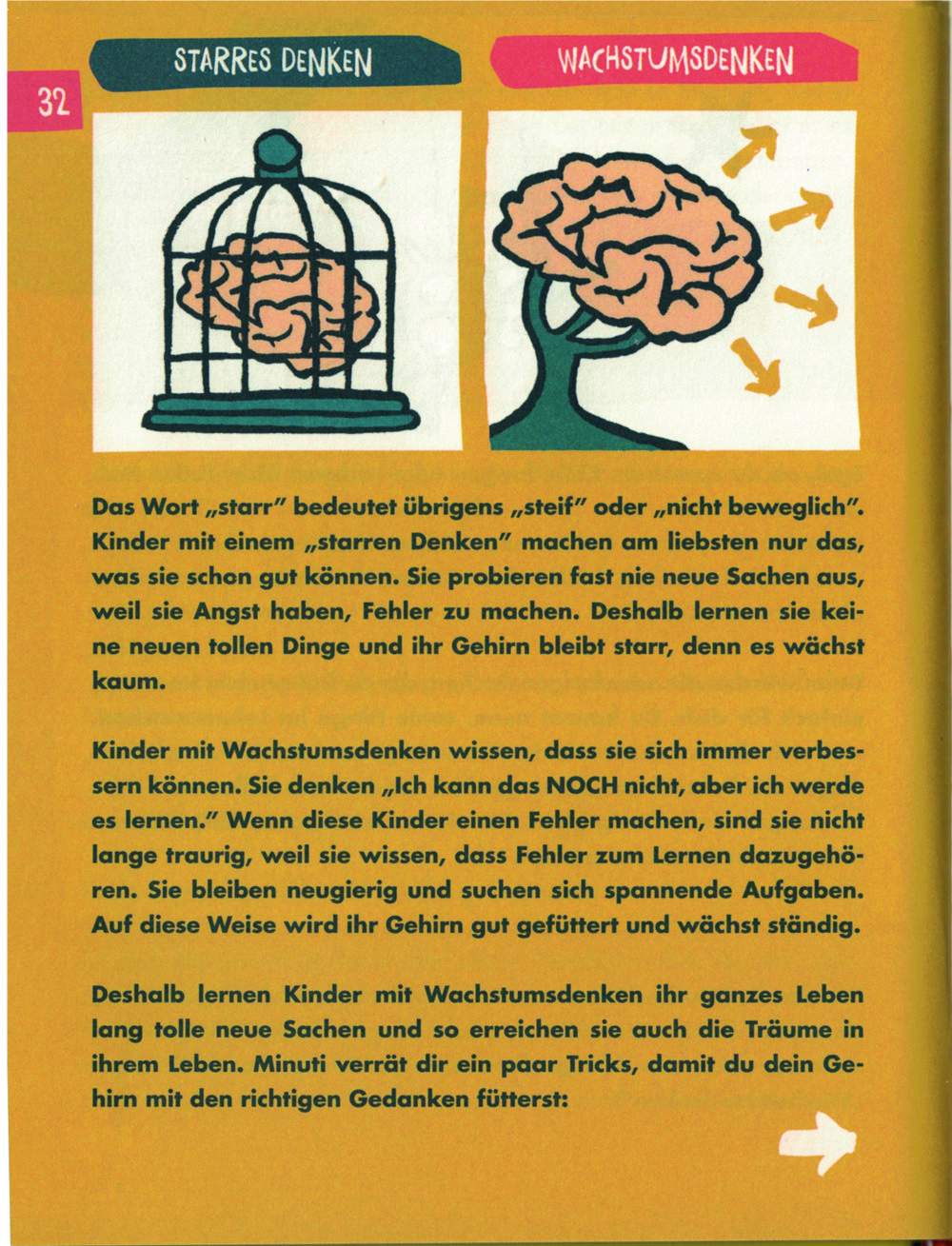 32

STARRES DENKEN

WACHSTUMSDENKEN

Das Wort „starr" bedeutet übrigens „steif" oder „nicht beweglich". Kinder mit einem „starren Denken" machen am liebsten nur das, was sie schon gut können. Sie probieren fast nie neue Sachen aus, weil sie Angst haben, Fehler zu machen. Deshalb lernen sie keine neuen tollen Dinge und ihr Gehirn bleibt starr, denn es wächst kaum.

Kinder mit Wachstumsdenken wissen, dass sie sich immer verbessern können. Sie denken „Ich kann das NOCH nicht, aber ich werde es lernen." Wenn diese Kinder einen Fehler machen, sind sie nicht lange traurig, weil sie wissen, dass Fehler zum Lernen dazugehören. Sie bleiben neugierig und suchen sich spannende Aufgaben. Auf diese Weise wird ihr Gehirn gut gefüttert und wächst ständig.

Deshalb lernen Kinder mit Wachstumsdenken ihr ganzes Leben lang tolle neue Sachen und so erreichen sie auch die Träume in ihrem Leben. Minuti verrät dir ein paar Tricks, damit du dein Gehirn mit den richtigen Gedanken fütterst: